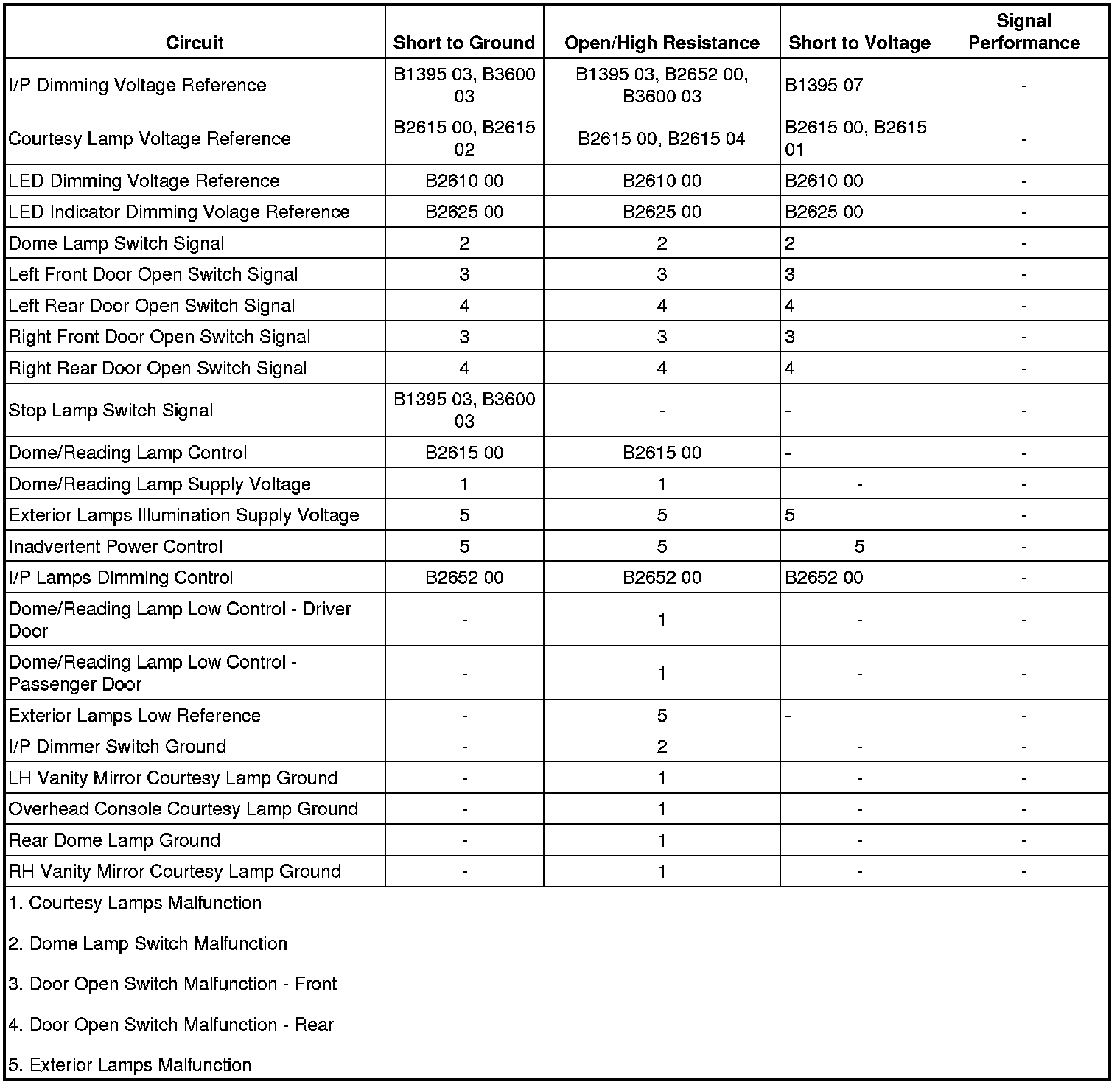 | Circuit | Short to Ground | Open/High Resistance | Short to Voltage | Signal Performance |
|---|---|---|---|---|
| I/P Dimming Voltage Reference | B1395 03, B3600 03 | B1395 03, B2652 00, B3600 03 | B1395 07 | - |
| Courtesy Lamp Voltage Reference | B2615 00, B2615 02 | B2615 00, B2615 04 | B2615 00, B2615 01 | - |
| LED Dimming Voltage Reference | B2610 00 | B2610 00 | B2610 00 | - |
| LED Indicator Dimming Volage Reference | B2625 00 | B2625 00 | B2625 00 | - |
| Dome Lamp Switch Signal | 2 | 2 | 2 | - |
| Left Front Door Open Switch Signal | 3 | 3 | 3 | - |
| Left Rear Door Open Switch Signal | 4 | 4 | 4 | - |
| Right Front Door Open Switch Signal | 3 | 3 | 3 | - |
| Right Rear Door Open Switch Signal | 4 | 4 | 4 | - |
| Stop Lamp Switch Signal | B1395 03, B3600 03 | - | - | - |
| Dome/Reading Lamp Control | B2615 00 | B2615 00 | - | - |
| Dome/Reading Lamp Supply Voltage | 1 | 1 | - | - |
| Exterior Lamps Illumination Supply Voltage | 5 | 5 | 5 | - |
| Inadvertent Power Control | 5 | 5 | 5 | - |
| I/P Lamps Dimming Control | B2652 00 | B2652 00 | B2652 00 | - |
| Dome/Reading Lamp Low Control - Driver Door | - | 1 | - | - |
| Dome/Reading Lamp Low Control - Passenger Door | - | 1 | - | - |
| Exterior Lamps Low Reference | - | 5 | - | - |
| I/P Dimmer Switch Ground | - | 2 | - | - |
| LH Vanity Mirror Courtesy Lamp Ground | - | 1 | - | - |
| Overhead Console Courtesy Lamp Ground | - | 1 | - | - |
| Rear Dome Lamp Ground | - | 1 | - | - |
| RH Vanity Mirror Courtesy Lamp Ground | - | 1 | - | - |

1. Courtesy Lamps Malfunction

2. Dome Lamp Switch Malfunction

3. Door Open Switch Malfunction - Front

4. Door Open Switch Malfunction - Rear

5. Exterior Lamps Malfunction